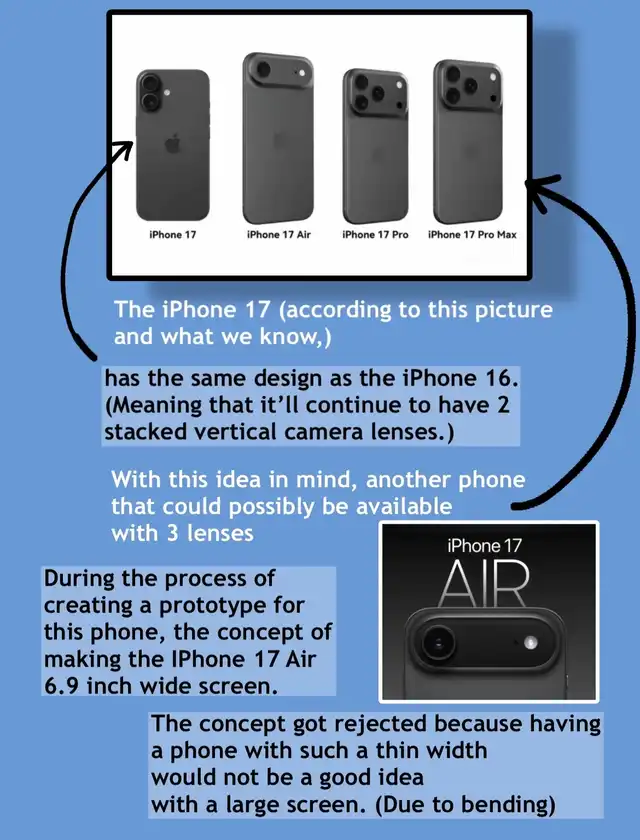 iPhone 17

iPhone 17 Air

iPhone 17 Pro

iPhone 17 Pro Max

The iPhone 17 (according to this picture and what we know,)

has the same design as the iPhone 16. (Meaning that it'll continue to have 2 stacked vertical camera lenses.)

With this idea in mind, another phone that could possibly be available with 3 lenses

iPhone 17

AIR

During the process of creating a prototype for this phone, the concept of making the IPhone 17 Air 6.9 inch wide screen.

The concept got rejected because having a phone with such a thin width would not be a good idea with a large screen. (Due to bending)